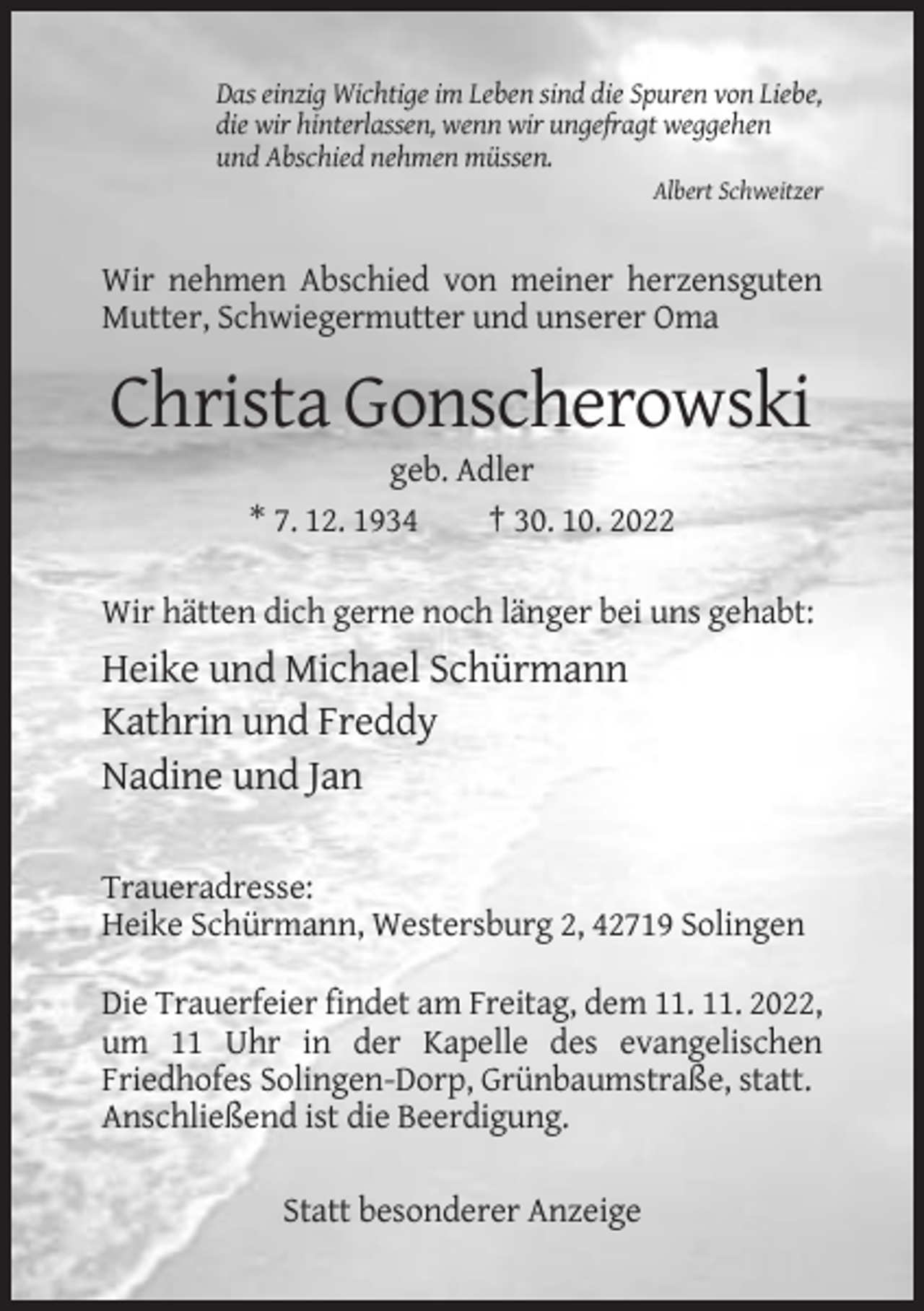 Das einzig Wichtige im Leben sind die Spuren von Liebe, die wir hinterlassen, wenn wir ungefragt weggehen und Abschied nehmen müssen.

Albert Schweitzer

Wir nehmen Abschied von meiner herzensguten Mutter, Schwiegermutter und unserer Oma

Christa Gonscherowski

geb. Adler

* 7. 12. 1934 † 30. 10. 2022

Wir hätten dich gerne noch länger bei uns gehabt:

Heike und Michael Schürmann

Kathrin und Freddy

Nadine und Jan

Traueradresse:
Heike Schürmann, Westersburg 2, 42719 Solingen

Die Trauerfeier findet am Freitag, dem 11. 11. 2022, um 11 Uhr in der Kapelle des evangelischen Friedhofes Solingen-Dorp, Grünbaumstraße, statt. Anschließend ist die Beerdigung.

Statt besonderer Anzeige